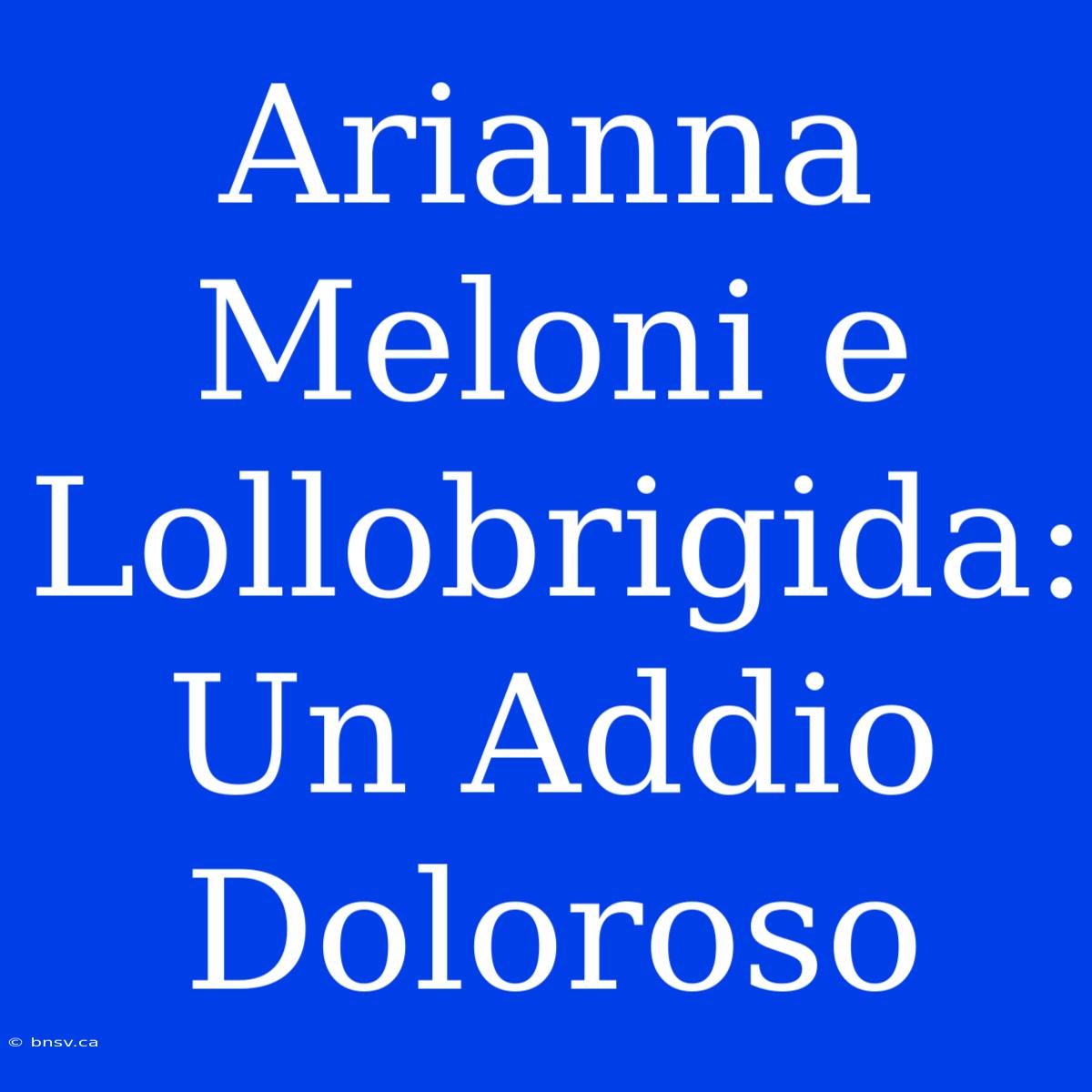 Arianna Meloni e Lollobrigida: Un Addio Doloroso

© bnsv.ca